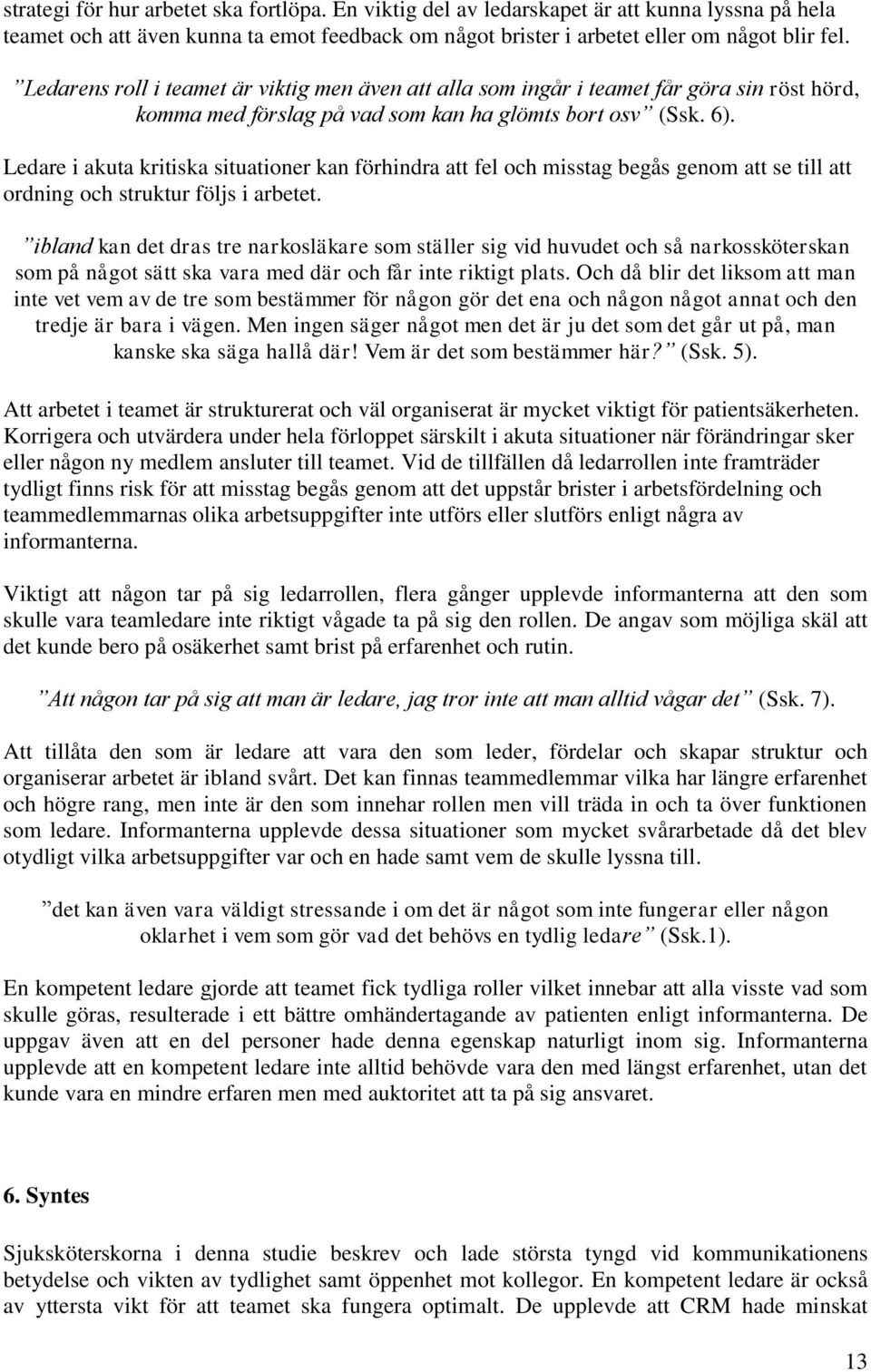 strategi för hur arbetet ska fortlöpa. En viktig del av ledarskapet är att kunna lyssna på hela teamet och att även kunna ta emot feedback om något brister i arbetet eller om något blir fel.

”Ledarens roll i teamet är viktig men även att alla som ingår i teamet får göra sin röst hörd, komma med förslag på vad som kan ha glömts bort osv” (Ssk. 6).

Ledare i akuta kritiska situationer kan förhindra att fel och misstag begås genom att se till att ordning och struktur följs i arbetet.

”ibland kan det dras tre narkosläkare som ställer sig vid huvudet och så narkossköterskan som på något sätt ska vara med där och får inte riktigt plats. Och då blir det liksom att man inte vet vem av de tre som bestämmer för någon gör det ena och någon något annat och den tredje är bara i vägen. Men ingen säger något men det är ju det som det går ut på, man kanske ska säga hallå där! Vem är det som bestämmer här?” (Ssk. 5).

Att arbetet i teamet är strukturerat och väl organiserat är mycket viktigt för patientsäkerheten. Korrigera och utvärdera under hela förloppet särskilt i akuta situationer när förändringar sker eller någon ny medlem ansluter till teamet. Vid de tillfällen då ledarrollen inte framträder tydligt finns risk för att misstag begås genom att det uppstår brister i arbetsfördelning och teammedlemmarnas olika arbetsuppgifter inte utförs eller slutförs enligt några av informanterna.

Viktigt att någon tar på sig ledarrollen, flera gånger upplevde informanterna att den som skulle vara teamledare inte riktigt vågade ta på sig den rollen. De angav som möjliga skäl att det kunde bero på osäkerhet samt brist på erfarenhet och rutin.

”Att någon tar på sig att man är ledare, jag tror inte att man alltid vågar det” (Ssk. 7).

Att tillåta den som är ledare att vara den som leder, fördelar och skapar struktur och organiserar arbetet är ibland svårt. Det kan finnas teammedlemmar vilka har längre erfarenhet och högre rang, men inte är den som innehar rollen men vill träda in och ta över funktionen som ledare. Informanterna upplevde dessa situationer som mycket svårarbetade då det blev otydligt vilka arbetsuppgifter var och en hade samt vem de skulle lyssna till.

”det kan även vara väldigt stressande i om det är något som inte fungerar eller någon oklarhet i vem som gör vad det behövs en tydlig ledare” (Ssk.1).

En kompetent ledare gjorde att teamet fick tydliga roller vilket innebar att alla visste vad som skulle göras, resulterade i ett bättre omhändertagande av patienten enligt informanterna. De uppgav även att en del personer hade denna egenskap naturligt inom sig. Informanterna upplevde att en kompetent ledare inte alltid behövde vara den med längst erfarenhet, utan det kunde vara en mindre erfaren men med auktoritet att ta på sig ansvaret.

6. Syntes

Sjuksköterskorna i denna studie beskrev och lade största tyngd vid kommunikationens betydelse och vikten av tydlighet samt öppenhet mot kollegor. En kompetent ledare är också av yttersta vikt för att teamet ska fungera optimalt. De upplevde att CRM hade minskat

13